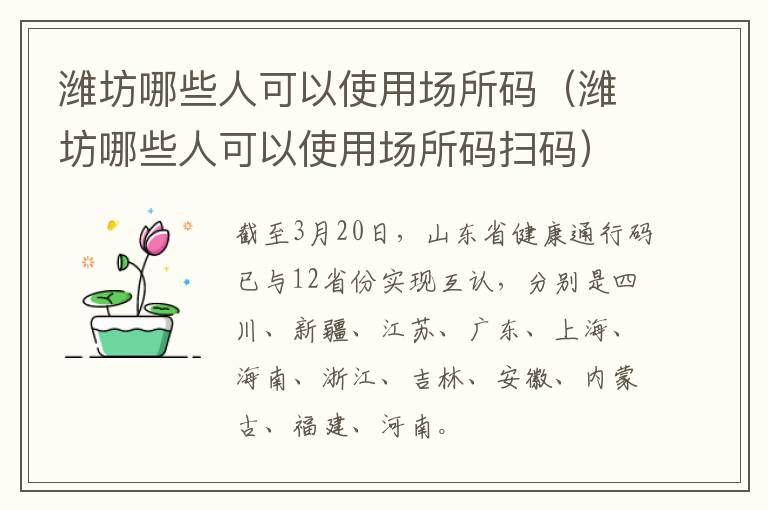 潍坊哪些人可以使用场所码（潍坊哪些人可以使用场所码扫码）

截至3月20日，山东省健康通行码已与12省份实现互认，分别是四川、新疆、江苏、广东、上海、海南、浙江、吉林、安徽、内蒙古、福建、河南。